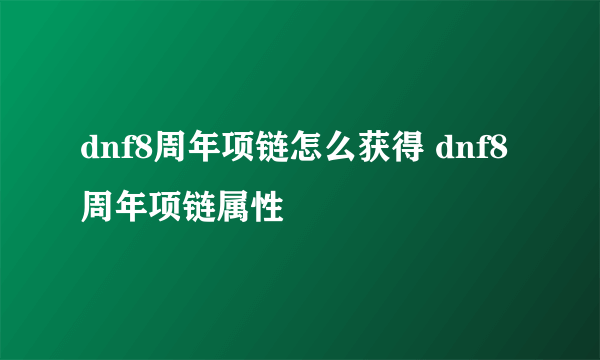 dnf8周年项链怎么获得 dnf8周年项链属性